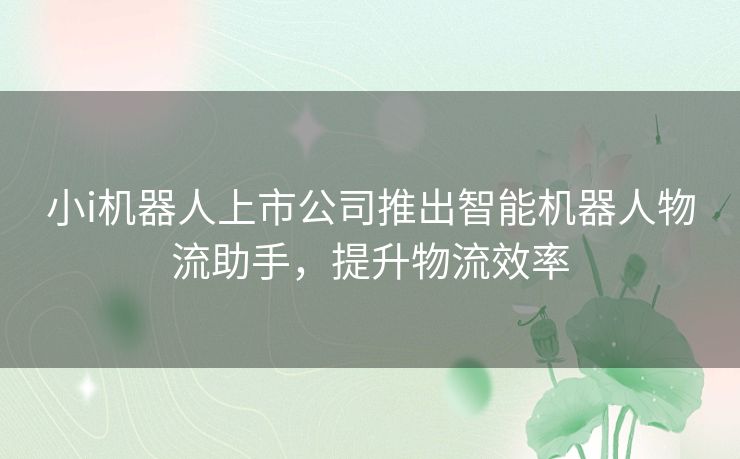 小i机器人上市公司推出智能机器人物流助手，提升物流效率